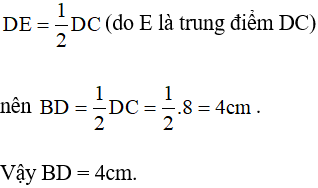 $DE = \frac{1}{2}DC$ (do E là trung điểm DC)

nên $BD = \frac{1}{2}DC = \frac{1}{2}.8 = 4cm$ .

Vậy BD = 4cm.